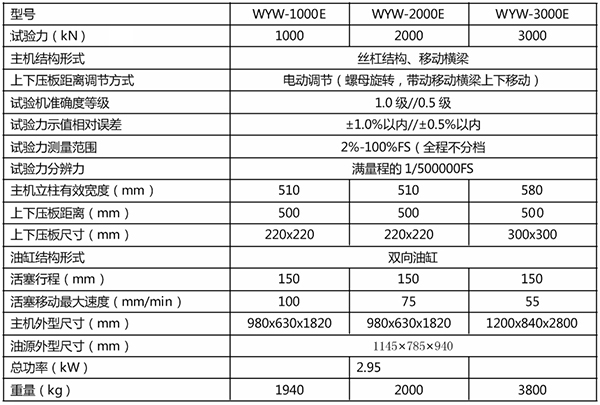 | 型号 | WYW-1000E | WYW-2000E | WYW-3000E |
|---|---|---|---|
| 试验力（kN） | 1000 | 2000 | 3000 |
| 主机结构形式 | 丝杠结构、移动横梁 | | |
| 上下压板距离调节方式 | 电动调节（螺母旋转，带动移动横梁上下移动） | | |
| 试验机准确度等级 | 1.0 级//0.5 级 | | |
| 试验力示值相对误差 | ±1.0%以内//±0.5%以内 | | |
| 试验力测量范围 | 2%-100%FS（全程不分档 | | |
| 试验力分辨力 | 满量程的 1/500000FS | | |
| 主机立柱有效宽度（mm） | 510 | 510 | 580 |
| 上下压板距离（mm） | 500 | 500 | 500 |
| 上下压板尺寸（mm） | 220x220 | 220x220 | 300x300 |
| 油缸结构形式 | 双向油缸 | | |
| 活塞行程（mm） | 150 | 150 | 150 |
| 活塞移动最大速度（mm/min） | 100 | 75 | 55 |
| 主机外型尺寸（mm） | 980x630x1820 | 980x630x1820 | 1200x840x2800 |
| 油源外型尺寸（mm） | 1145×785×940 | | |
| 总功率（kW） | | 2.95 | |
| 重量（kg） | 1940 | 2000 | 3800 |